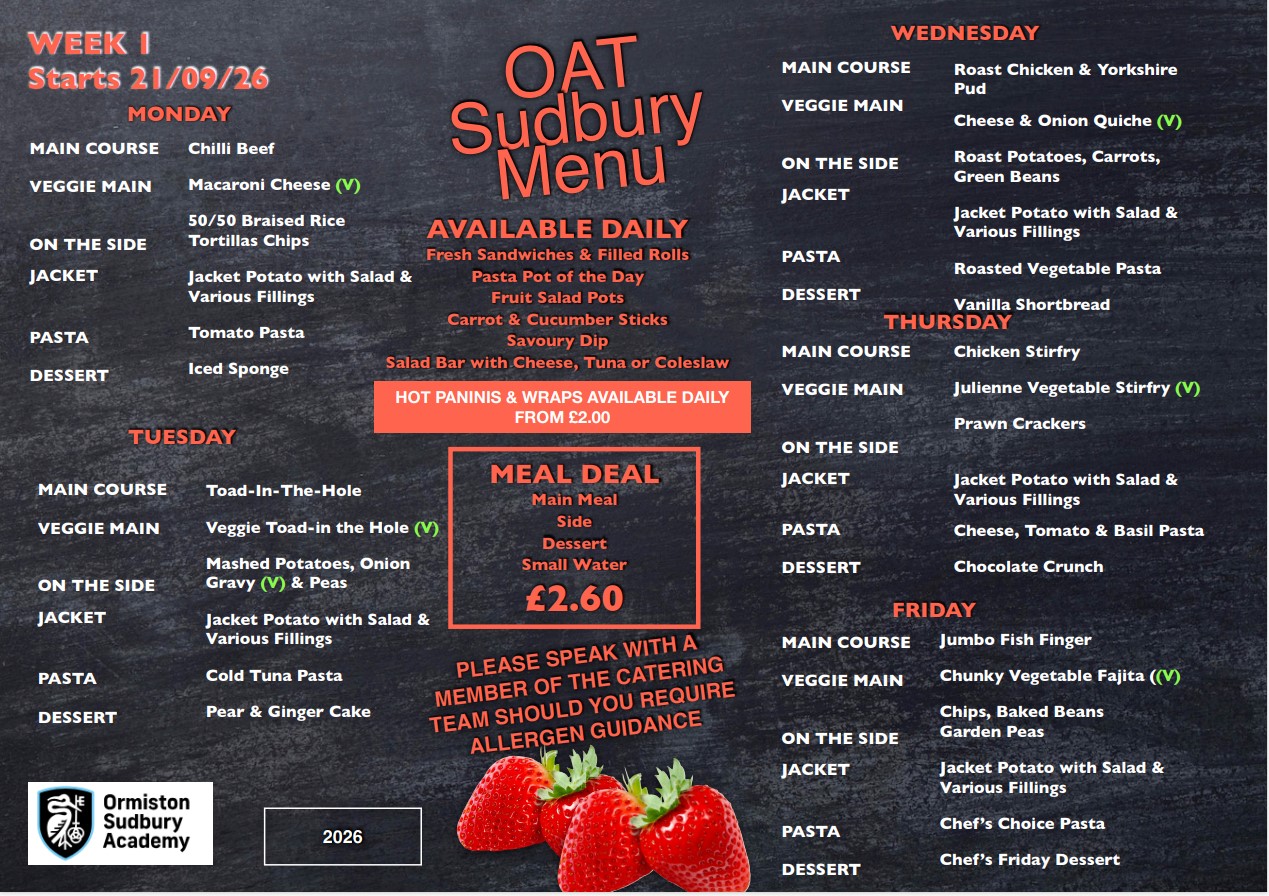 WEEK 1
Starts 21/09/26

MONDAY

MAIN COURSE
Chilli Beef

VEGGIE MAIN
Macaroni Cheese (V)

ON THE SIDE
50/50 Braised Rice
Tortillas Chips

JACKET
Jacket Potato with Salad & Various Fillings

PASTA
Tomato Pasta

DESSERT
Iced Sponge

TUESDAY

MAIN COURSE
Toad-In-The-Hole

VEGGIE MAIN
Veggie Toad-in the Hole (V)

ON THE SIDE
Mashed Potatoes, Onion Gravy (V) & Peas

JACKET
Jacket Potato with Salad & Various Fillings

PASTA
Cold Tuna Pasta

DESSERT
Pear & Ginger Cake

Ormiston
Sudbury
Academy

2026

OAT
Sudbury
Menu

AVAILABLE DAILY
Fresh Sandwiches & Filled Rolls
Pasta Pot of the Day
Fruit Salad Pots
Carrot & Cucumber Sticks
Savoury Dip
Salad Bar with Cheese, Tuna or Coleslaw

HOT PANINIS & WRAPS AVAILABLE DAILY FROM £2.00

MEAL DEAL
Main Meal
Side
Dessert
Small Water
£2.60

PLEASE SPEAK WITH A MEMBER OF THE CATERING TEAM SHOULD YOU REQUIRE ALLERGEN GUIDANCE

WEDNESDAY

MAIN COURSE
Roast Chicken & Yorkshire Pud

VEGGIE MAIN
Cheese & Onion Quiche (V)

ON THE SIDE
Roast Potatoes, Carrots, Green Beans

JACKET
Jacket Potato with Salad & Various Fillings

PASTA
Roasted Vegetable Pasta

DESSERT
Vanilla Shortbread

THURSDAY

MAIN COURSE
Chicken Stirfry

VEGGIE MAIN
Julienne Vegetable Stirfry (V)

ON THE SIDE
Prawn Crackers

JACKET
Jacket Potato with Salad & Various Fillings

PASTA
Cheese, Tomato & Basil Pasta

DESSERT
Chocolate Crunch

FRIDAY

MAIN COURSE
Jumbo Fish Finger

VEGGIE MAIN
Chunky Vegetable Fajita ((V)

ON THE SIDE
Chips, Baked Beans
Garden Peas

JACKET
Jacket Potato with Salad & Various Fillings

PASTA
Chef's Choice Pasta

DESSERT
Chef's Friday Dessert